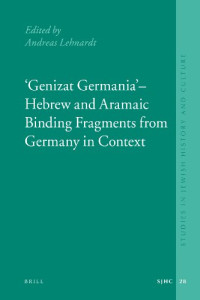 Edited by
Andreas Lehnardt

'Genizat Germania'– Hebrew and Aramaic Binding Fragments from Germany in Context

STUDIES IN JEWISH HISTORY AND CULTURE

BRILL

SJHC 28